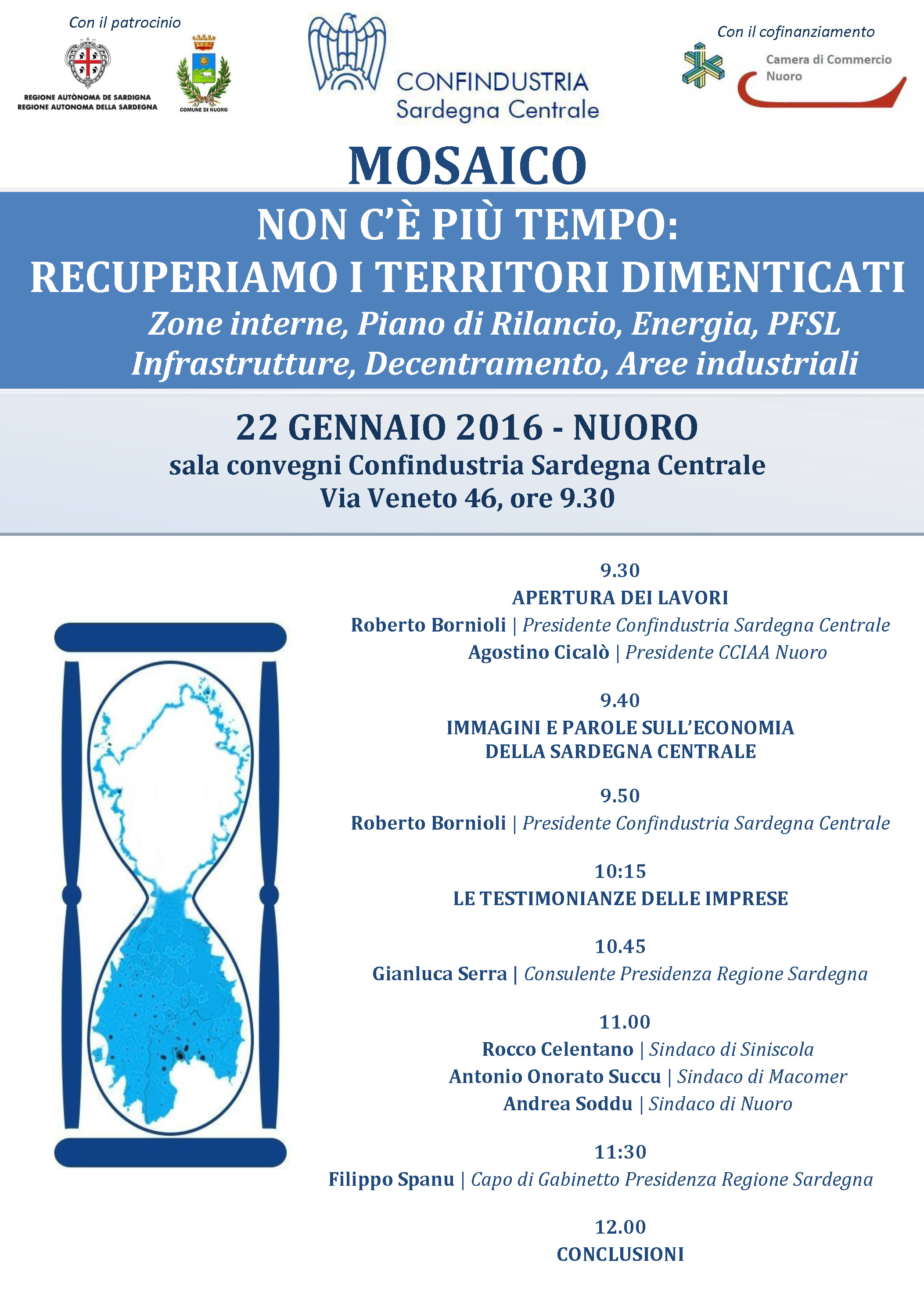 Con il patrocinio

REGIONE AUTÒNOMA DE SARDIGNA
REGIONE AUTONOMA DELLA SARDEGNA

COMUNE DI NUORO

CONFINDUSTRIA
Sardegna Centrale

Con il cofinanziamento

Camera di Commercio
Nuoro

MOSAICO

NON C'È PIÙ TEMPO:
RECUPERIAMO I TERRITORI DIMENTICATI
Zone interne, Piano di Rilancio, Energia, PFSL
Infrastrutture, Decentramento, Aree industriali

22 GENNAIO 2016 - NUORO
sala convegni Confindustria Sardegna Centrale
Via Veneto 46, ore 9.30

9.30
APERTURA DEI LAVORI
Roberto Bornioli | Presidente Confindustria Sardegna Centrale
Agostino Cicalò | Presidente CCIAA Nuoro

9.40
IMMAGINI E PAROLE SULL'ECONOMIA
DELLA SARDEGNA CENTRALE

9.50
Roberto Bornioli | Presidente Confindustria Sardegna Centrale

10:15
LE TESTIMONIANZE DELLE IMPRESE

10.45
Gianluca Serra | Consulente Presidenza Regione Sardegna

11.00
Rocco Celentano | Sindaco di Siniscola
Antonio Onorato Succu | Sindaco di Macomer
Andrea Soddu | Sindaco di Nuoro

11:30
Filippo Spanu | Capo di Gabinetto Presidenza Regione Sardegna

12.00
CONCLUSIONI